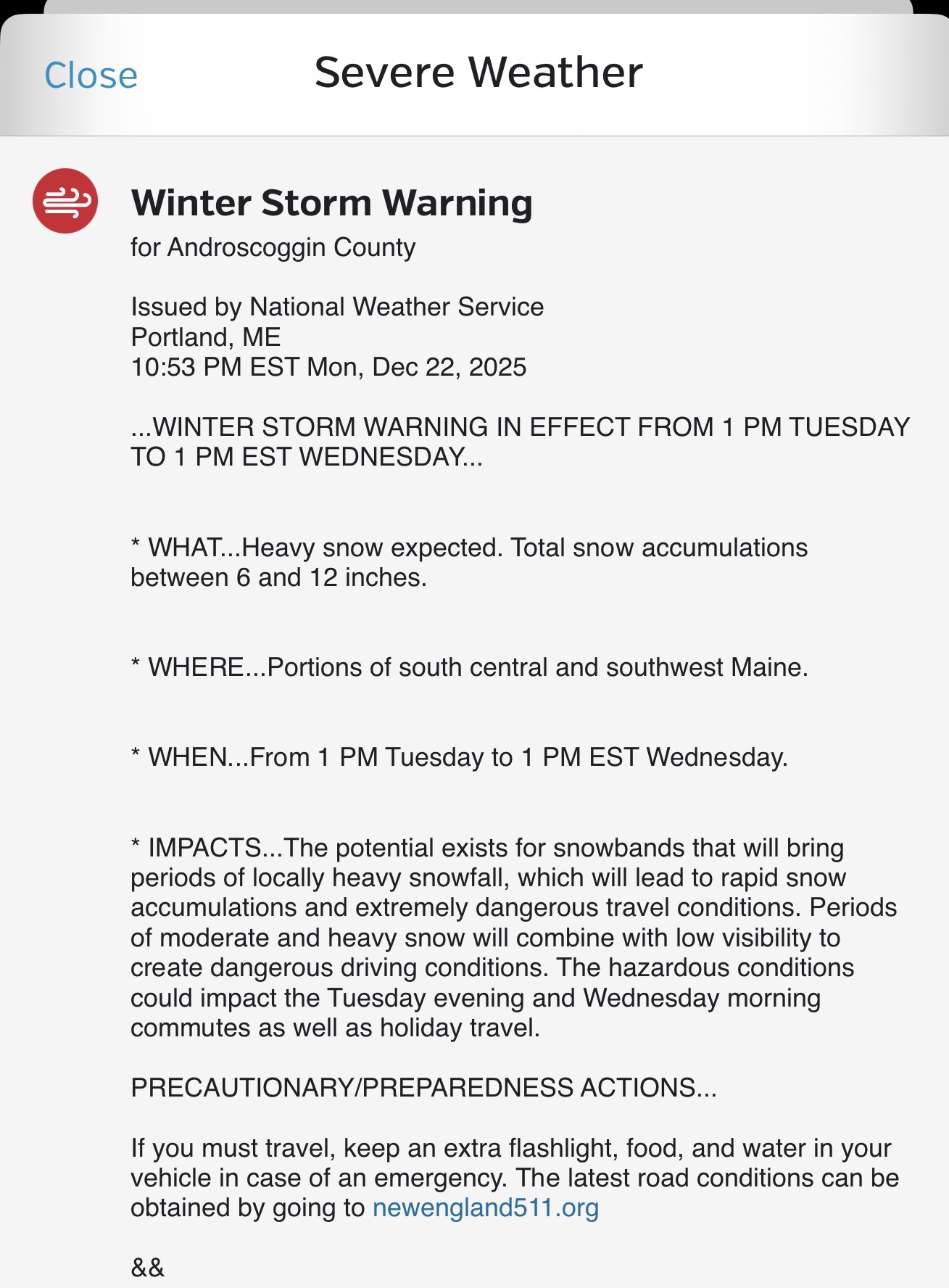 Close

Severe Weather

Winter Storm Warning
for Androscoggin County

Issued by National Weather Service
Portland, ME
10:53 PM EST Mon, Dec 22, 2025

...WINTER STORM WARNING IN EFFECT FROM 1 PM TUESDAY TO 1 PM EST WEDNESDAY...

* WHAT...Heavy snow expected. Total snow accumulations between 6 and 12 inches.

* WHERE...Portions of south central and southwest Maine.

* WHEN...From 1 PM Tuesday to 1 PM EST Wednesday.

* IMPACTS...The potential exists for snowbands that will bring periods of locally heavy snowfall, which will lead to rapid snow accumulations and extremely dangerous travel conditions. Periods of moderate and heavy snow will combine with low visibility to create dangerous driving conditions. The hazardous conditions could impact the Tuesday evening and Wednesday morning commutes as well as holiday travel.

PRECAUTIONARY/PREPAREDNESS ACTIONS...

If you must travel, keep an extra flashlight, food, and water in your vehicle in case of an emergency. The latest road conditions can be obtained by going to newengland511.org

&&